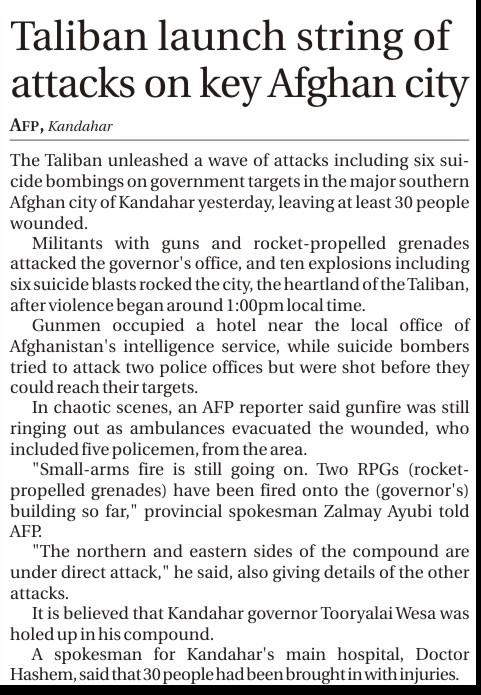 Taliban launch string of attacks on key Afghan city

AFP, Kandahar

The Taliban unleashed a wave of attacks including six suicide bombings on government targets in the major southern Afghan city of Kandahar yesterday, leaving at least 30 people wounded.

Militants with guns and rocket-propelled grenades attacked the governor's office, and ten explosions including six suicide blasts rocked the city, the heartland of the Taliban, after violence began around 1:00pm local time.

Gunmen occupied a hotel near the local office of Afghanistan's intelligence service, while suicide bombers tried to attack two police offices but were shot before they could reach their targets.

In chaotic scenes, an AFP reporter said gunfire was still ringing out as ambulances evacuated the wounded, who included five policemen, from the area.

"Small-arms fire is still going on. Two RPGs (rocket-propelled grenades) have been fired onto the (governor's) building so far," provincial spokesman Zalmay Ayubi told AFP.

"The northern and eastern sides of the compound are under direct attack," he said, also giving details of the other attacks.

It is believed that Kandahar governor Tooryalai Wesa was holed up in his compound.

A spokesman for Kandahar's main hospital, Doctor Hashem, said that 30 people had been brought in with injuries.